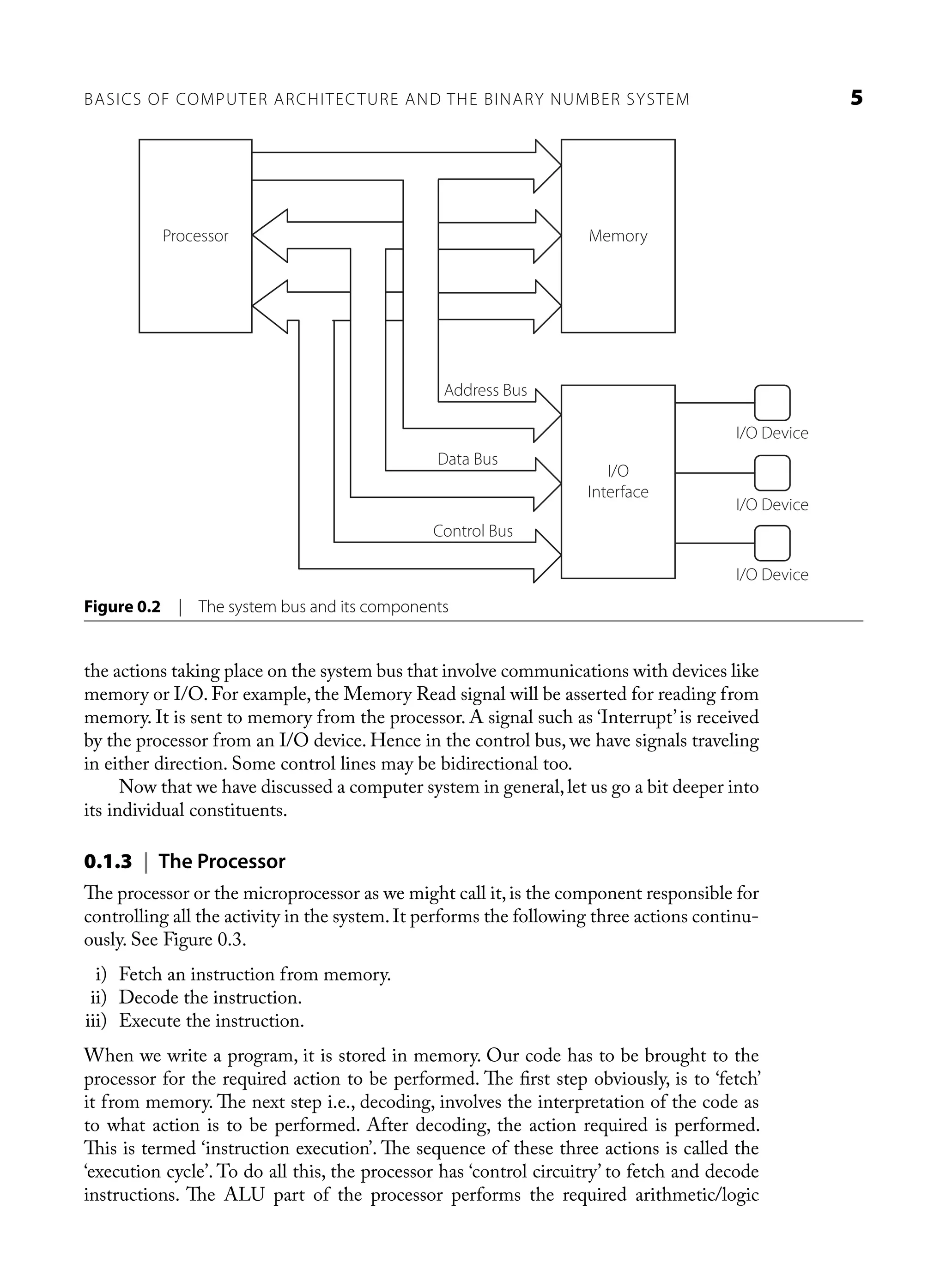 BASICS OF COMPUTER ARCHITECTURE AND THE BINARY NUMBER SYSTEM 5

Processor

Memory

Address Bus

Data Bus

Control Bus

I/O Interface

I/O Device

I/O Device

I/O Device

Figure 0.2 | The system bus and its components

the actions taking place on the system bus that involve communications with devices like memory or I/O. For example, the Memory Read signal will be asserted for reading from memory. It is sent to memory from the processor. A signal such as 'Interrupt' is received by the processor from an I/O device. Hence in the control bus, we have signals traveling in either direction. Some control lines may be bidirectional too.

Now that we have discussed a computer system in general, let us go a bit deeper into its individual constituents.

0.1.3 | The Processor

The processor or the microprocessor as we might call it, is the component responsible for controlling all the activity in the system. It performs the following three actions continuously. See Figure 0.3.

i) Fetch an instruction from memory.
ii) Decode the instruction.
iii) Execute the instruction.

When we write a program, it is stored in memory. Our code has to be brought to the processor for the required action to be performed. The first step obviously, is to 'fetch' it from memory. The next step i.e., decoding, involves the interpretation of the code as to what action is to be performed. After decoding, the action required is performed. This is termed 'instruction execution'. The sequence of these three actions is called the 'execution cycle'. To do all this, the processor has 'control circuitry' to fetch and decode instructions. The ALU part of the processor performs the required arithmetic/logic